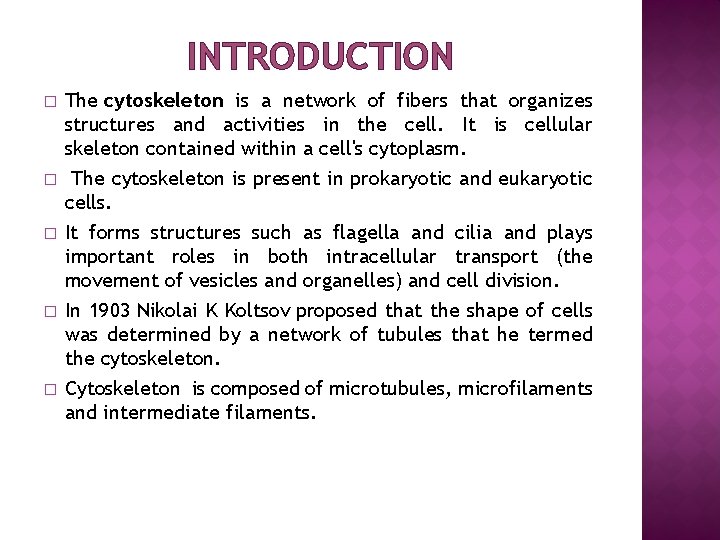 INTRODUCTION

□ The cytoskeleton is a network of fibers that organizes structures and activities in the cell. It is cellular skeleton contained within a cell's cytoplasm.

□ The cytoskeleton is present in prokaryotic and eukaryotic cells.

□ It forms structures such as flagella and cilia and plays important roles in both intracellular transport (the movement of vesicles and organelles) and cell division.

□ In 1903 Nikolai K Koltsov proposed that the shape of cells was determined by a network of tubules that he termed the cytoskeleton.

□ Cytoskeleton is composed of microtubules, microfilaments and intermediate filaments.